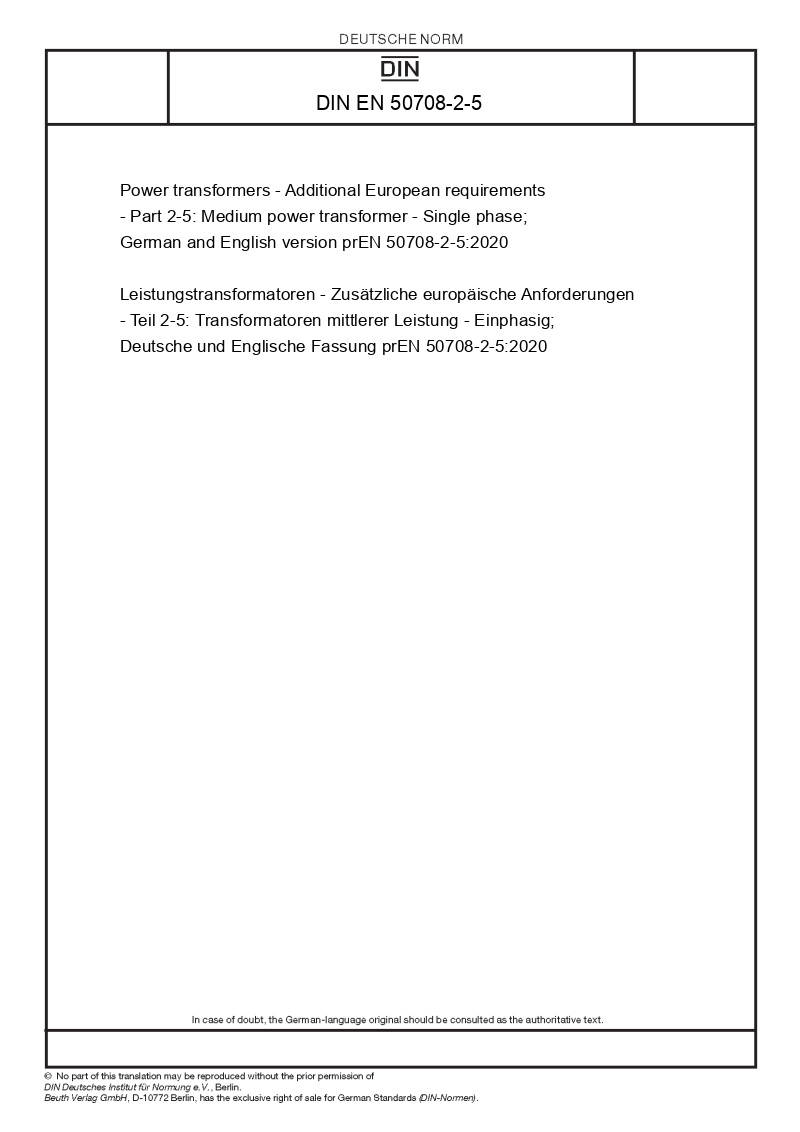 DEUTSCHE NORM

DIN

DIN EN 50708-2-5

Power transformers - Additional European requirements - Part 2-5: Medium power transformer - Single phase; German and English version prEN 50708-2-5:2020

Leistungstransformatoren - Zusätzliche europäische Anforderungen - Teil 2-5: Transformatoren mittlerer Leistung - Einphasig; Deutsche und Englische Fassung prEN 50708-2-5:2020

In case of doubt, the German-language original should be consulted as the authoritative text.

© No part of this translation may be reproduced without the prior permission of DIN Deutsches Institut für Normung e.V., Berlin.
Beuth Verlag GmbH, D-10772 Berlin, has the exclusive right of sale for German Standards (DIN-Normen).